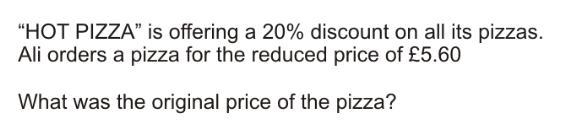 “HOT PIZZA” is offering a 20% discount on all its pizzas. Ali orders a pizza for the reduced price of £5.60

What was the original price of the pizza?